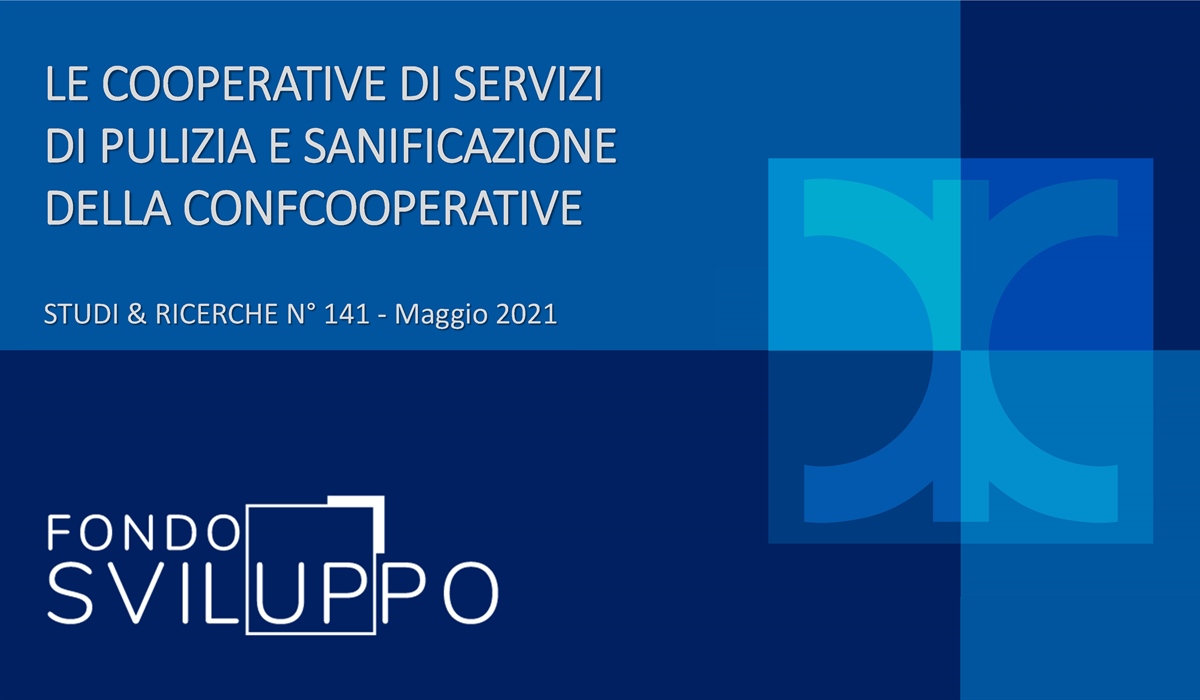 LE COOPERATIVE DI SERVIZI DI PULIZIA E SANIFICAZIONE DELLA CONFCOOPERATIVE

STUDI & RICERCHE N° 141 - Maggio 2021

FONDO
SVILUPPO